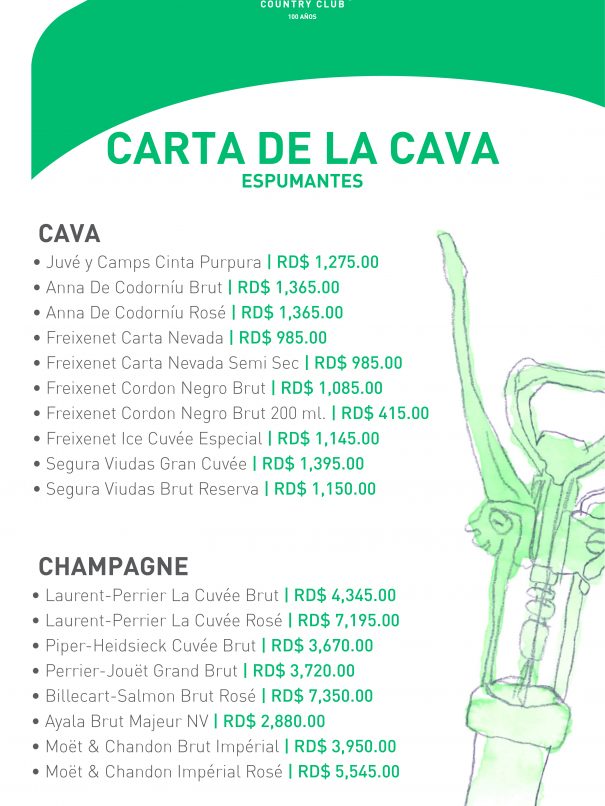 COUNTRY CLUB
100 AÑOS

CARTA DE LA CAVA
ESPUMANTES

CAVA
• Juvé y Camps Cinta Purpura | RD$ 1,275.00
• Anna De Codorníu Brut | RD$ 1,365.00
• Anna De Codorníu Rosé | RD$ 1,365.00
• Freixenet Carta Nevada | RD$ 985.00
• Freixenet Carta Nevada Semi Sec | RD$ 985.00
• Freixenet Cordon Negro Brut | RD$ 1,085.00
• Freixenet Cordon Negro Brut 200 ml. | RD$ 415.00
• Freixenet Ice Cuvée Especial | RD$ 1,145.00
• Segura Viudas Gran Cuvée | RD$ 1,395.00
• Segura Viudas Brut Reserva | RD$ 1,150.00

CHAMPAGNE
• Laurent-Perrier La Cuvée Brut | RD$ 4,345.00
• Laurent-Perrier La Cuvée Rosé | RD$ 7,195.00
• Piper-Heidsieck Cuvée Brut | RD$ 3,670.00
• Perrier-Jouët Grand Brut | RD$ 3,720.00
• Billecart-Salmon Brut Rosé | RD$ 7,350.00
• Ayala Brut Majeur NV | RD$ 2,880.00
• Moët & Chandon Brut Impérial | RD$ 3,950.00
• Moët & Chandon Impérial Rosé | RD$ 5,545.00